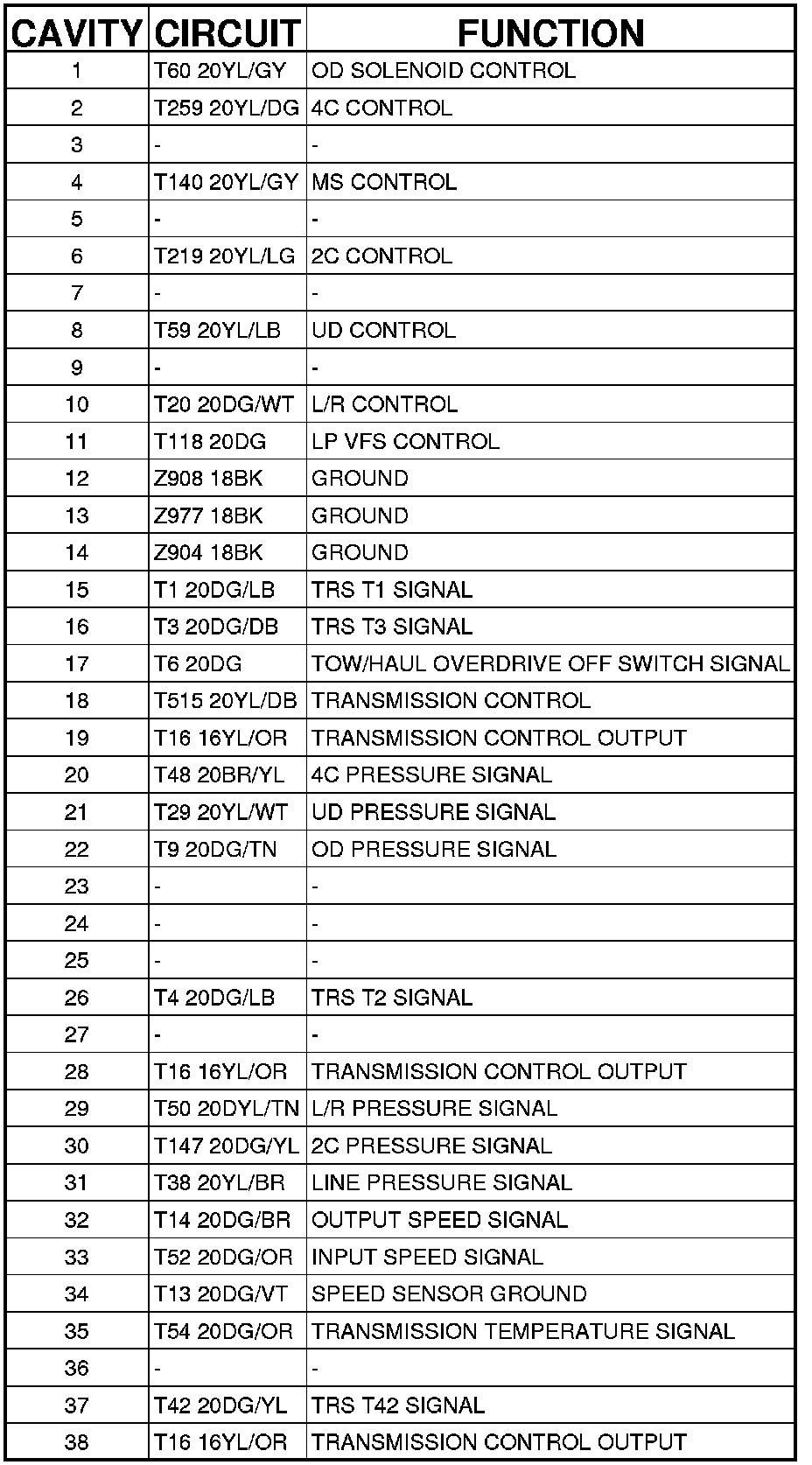 | CAVITY | CIRCUIT | FUNCTION |
|---|---|---|
| 1 | T60 20YL/GY | OD SOLENOID CONTROL |
| 2 | T259 20YL/DG | 4C CONTROL |
| 3 | - | - |
| 4 | T140 20YL/GY | MS CONTROL |
| 5 | - | - |
| 6 | T219 20YL/LG | 2C CONTROL |
| 7 | - | - |
| 8 | T59 20YL/LB | UD CONTROL |
| 9 | - | - |
| 10 | T20 20DG/WT | L/R CONTROL |
| 11 | T118 20DG | LP VFS CONTROL |
| 12 | Z908 18BK | GROUND |
| 13 | Z977 18BK | GROUND |
| 14 | Z904 18BK | GROUND |
| 15 | T1 20DG/LB | TRS T1 SIGNAL |
| 16 | T3 20DG/DB | TRS T3 SIGNAL |
| 17 | T6 20DG | TOW/HAUL OVERDRIVE OFF SWITCH SIGNAL |
| 18 | T515 20YL/DB | TRANSMISSION CONTROL |
| 19 | T16 16YL/OR | TRANSMISSION CONTROL OUTPUT |
| 20 | T48 20BR/YL | 4C PRESSURE SIGNAL |
| 21 | T29 20YL/WT | UD PRESSURE SIGNAL |
| 22 | T9 20DG/TN | OD PRESSURE SIGNAL |
| 23 | - | - |
| 24 | - | - |
| 25 | - | - |
| 26 | T4 20DG/LB | TRS T2 SIGNAL |
| 27 | - | - |
| 28 | T16 16YL/OR | TRANSMISSION CONTROL OUTPUT |
| 29 | T50 20DYL/TN | L/R PRESSURE SIGNAL |
| 30 | T147 20DG/YL | 2C PRESSURE SIGNAL |
| 31 | T38 20YL/BR | LINE PRESSURE SIGNAL |
| 32 | T14 20DG/BR | OUTPUT SPEED SIGNAL |
| 33 | T52 20DG/OR | INPUT SPEED SIGNAL |
| 34 | T13 20DG/VT | SPEED SENSOR GROUND |
| 35 | T54 20DG/OR | TRANSMISSION TEMPERATURE SIGNAL |
| 36 | - | - |
| 37 | T42 20DG/YL | TRS T42 SIGNAL |
| 38 | T16 16YL/OR | TRANSMISSION CONTROL OUTPUT |